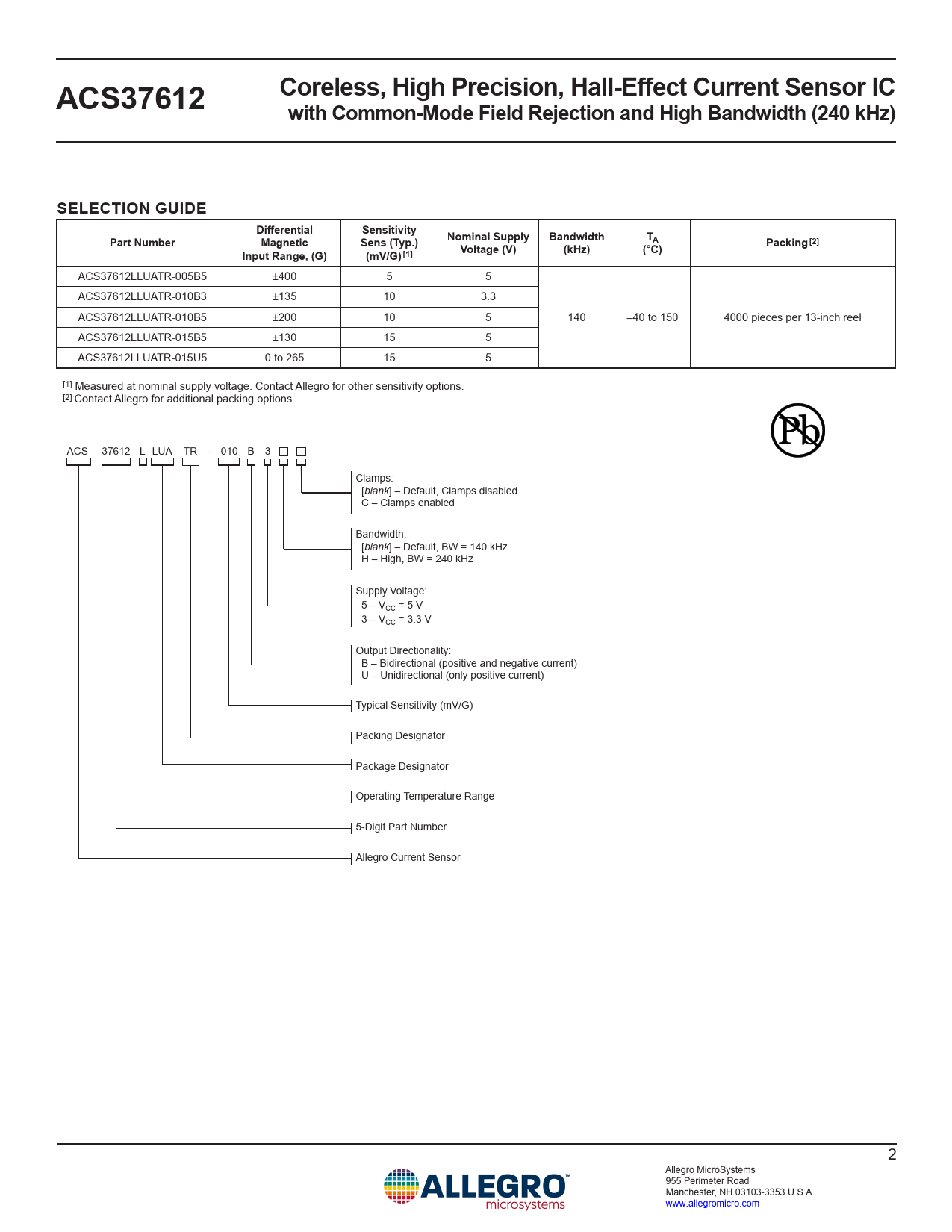 ACS37612

Coreless, High Precision, Hall-Effect Current Sensor IC with Common-Mode Field Rejection and High Bandwidth (240 kHz)

SELECTION GUIDE

| Part Number | Differential Magnetic Input Range, (G) | Sensitivity Sens (Typ.) (mV/G) [1] | Nominal Supply Voltage (V) | Bandwidth (kHz) | $T_A$ (°C) | Packing [2] |
|---|---|---|---|---|---|---|
| ACS37612LLUATR-005B5 | ±400 | 5 | 5 | 140 | –40 to 150 | 4000 pieces per 13-inch reel |
| ACS37612LLUATR-010B3 | ±135 | 10 | 3.3 | | | |
| ACS37612LLUATR-010B5 | ±200 | 10 | 5 | | | |
| ACS37612LLUATR-015B5 | ±130 | 15 | 5 | | | |
| ACS37612LLUATR-015U5 | 0 to 265 | 15 | 5 | | | |

[1] Measured at nominal supply voltage. Contact Allegro for other sensitivity options.
[2] Contact Allegro for additional packing options.

Pb

ACS 37612 L LUA TR - 010 B 3 □ □

Clamps:
[blank] – Default, Clamps disabled
C – Clamps enabled

Bandwidth:
[blank] – Default, BW = 140 kHz
H – High, BW = 240 kHz

Supply Voltage:
5 – $V_{CC}$ = 5 V
3 – $V_{CC}$ = 3.3 V

Output Directionality:
B – Bidirectional (positive and negative current)
U – Unidirectional (only positive current)

Typical Sensitivity (mV/G)

Packing Designator

Package Designator

Operating Temperature Range

5-Digit Part Number

Allegro Current Sensor

2

ALLEGRO™ microsystems

Allegro MicroSystems
955 Perimeter Road
Manchester, NH 03103-3353 U.S.A.
www.allegromicro.com